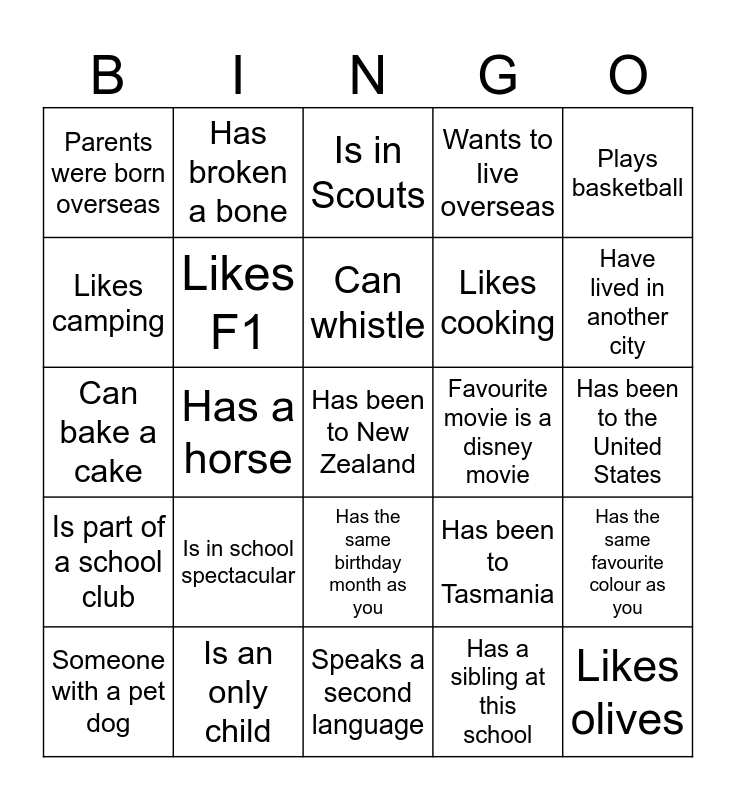 | B | I | N | G | O |
|---|---|---|---|---|
| Parents were born overseas | Has broken a bone | Is in Scouts | Wants to live overseas | Plays basketball |
| Likes camping | Likes F1 | Can whistle | Likes cooking | Have lived in another city |
| Can bake a cake | Has a horse | Has been to New Zealand | Favourite movie is a disney movie | Has been to the United States |
| Is part of a school club | Is in school spectacular | Has the same birthday month as you | Has been to Tasmania | Has the same favourite colour as you |
| Someone with a pet dog | Is an only child | Speaks a second language | Has a sibling at this school | Likes olives |